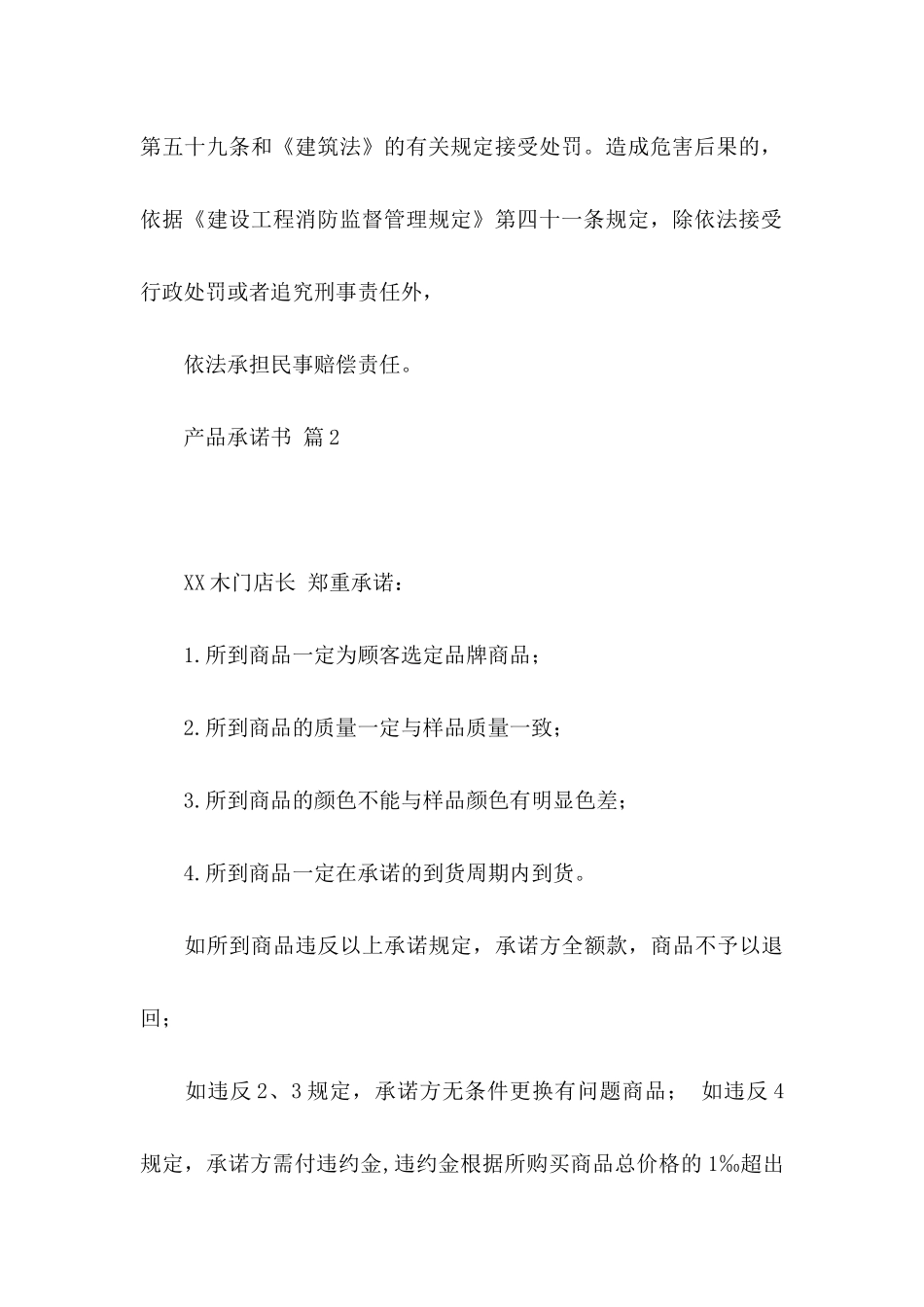 第五十九条和《建筑法》的有关规定接受处罚。造成危害后果的，依据《建设工程消防监督管理规定》第四十一条规定，除依法接受行政处罚或者追究刑事责任外，

依法承担民事赔偿责任。

产品承诺书 篇2

XX木门店长 郑重承诺：

1.所到商品一定为顾客选定品牌商品；

2.所到商品的质量一定与样品质量一致；

3.所到商品的颜色不能与样品颜色有明显色差；

4.所到商品一定在承诺的到货周期内到货。

如所到商品违反以上承诺规定，承诺方全额款，商品不予以退回；

如违反2、3规定，承诺方无条件更换有问题商品； 如违反4规定，承诺方需付违约金,违约金根据所购买商品总价格的1‰超出